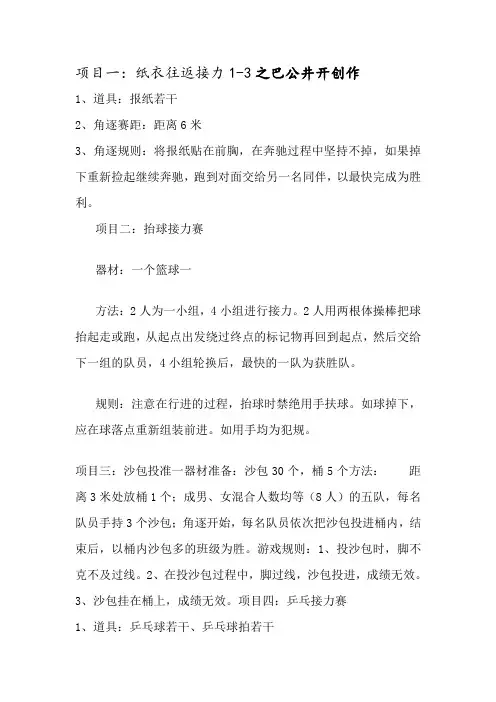 项目一：纸衣往返接力 1-3 之巴公井开创作

1、道具：报纸若干

2、角逐赛距：距离 6 米

3、角逐规则：将报纸贴在前胸，在奔驰过程中坚持不掉，如果掉下重新捡起继续奔驰，跑到对面交给另一名同伴，以最快完成为胜利。

项目二：抬球接力赛

器材：一个篮球一

方法：2 人为一小组，4 小组进行接力。2 人用两根体操棒把球抬起走或跑，从起点出发绕过终点的标记物再回到起点，然后交给下一组的队员，4 小组轮换后，最快的一队为获胜队。

规则：注意在行进的过程，抬球时禁绝用手扶球。如球掉下，应在球落点重新组装前进。如用手均为犯规。

项目三：沙包投准一器材准备：沙包 30 个，桶 5 个方法：　距离 3 米处放桶 1 个；成男、女混合人数均等（8 人）的五队，每名队员手持 3 个沙包；角逐开始，每名队员依次把沙包投进桶内，结束后，以桶内沙包多的班级为胜。游戏规则：1、投沙包时，脚不克不及过线。2、在投沙包过程中，脚过线，沙包投进，成绩无效。3、沙包挂在桶上，成绩无效。项目四：乒乓接力赛

1、道具：乒乓球若干、乒乓球拍若干